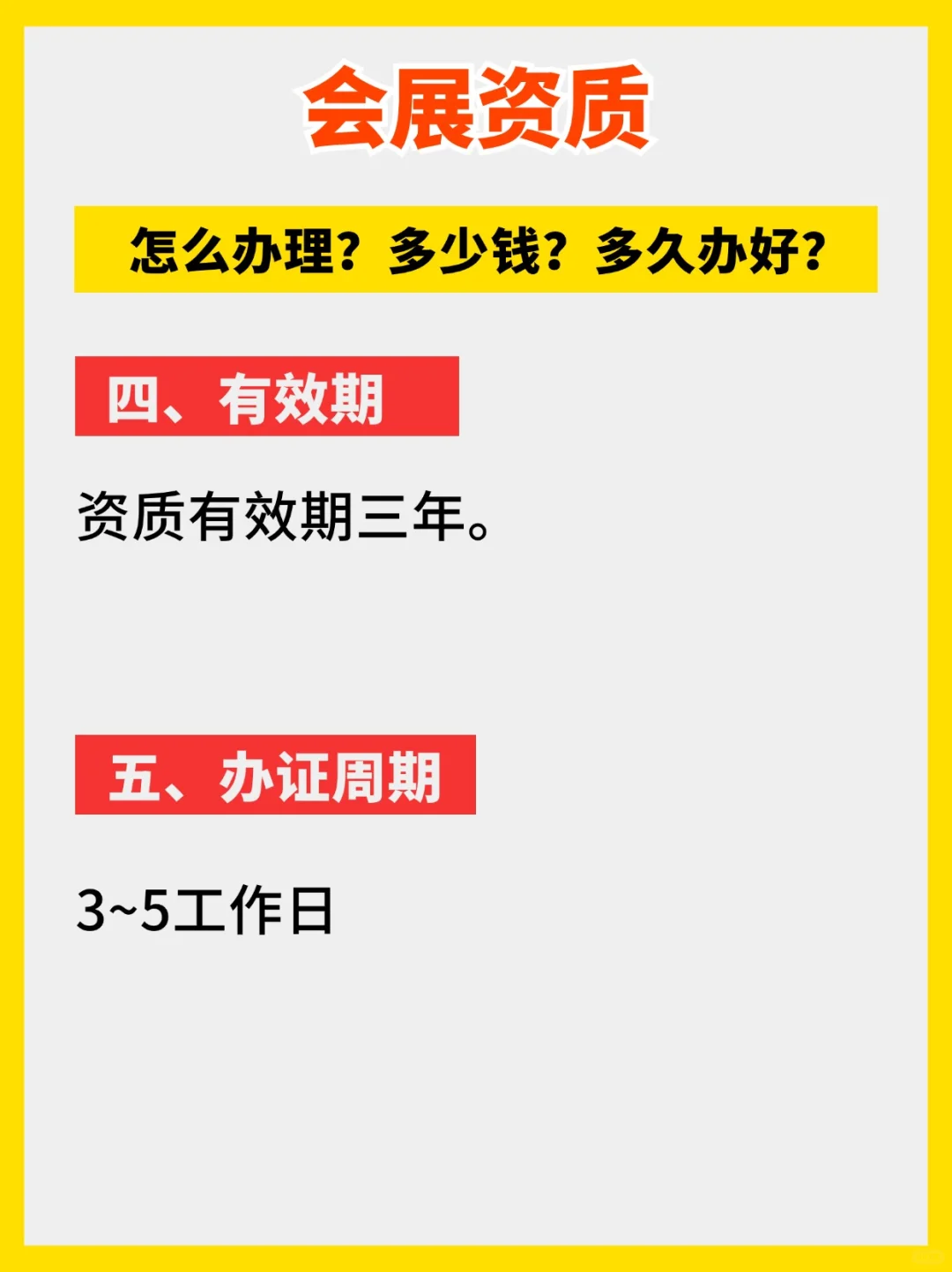 会展资质

怎么办理？多少钱？多久办好？

四、有效期

资质有效期三年。

五、办证周期

3~5工作日